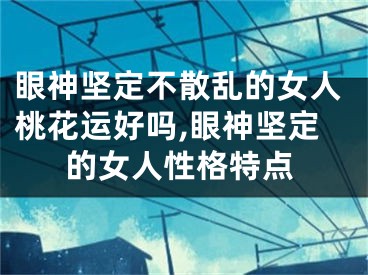 眼神坚定不散乱的女人桃花运好吗,眼神坚定的女人性格特点